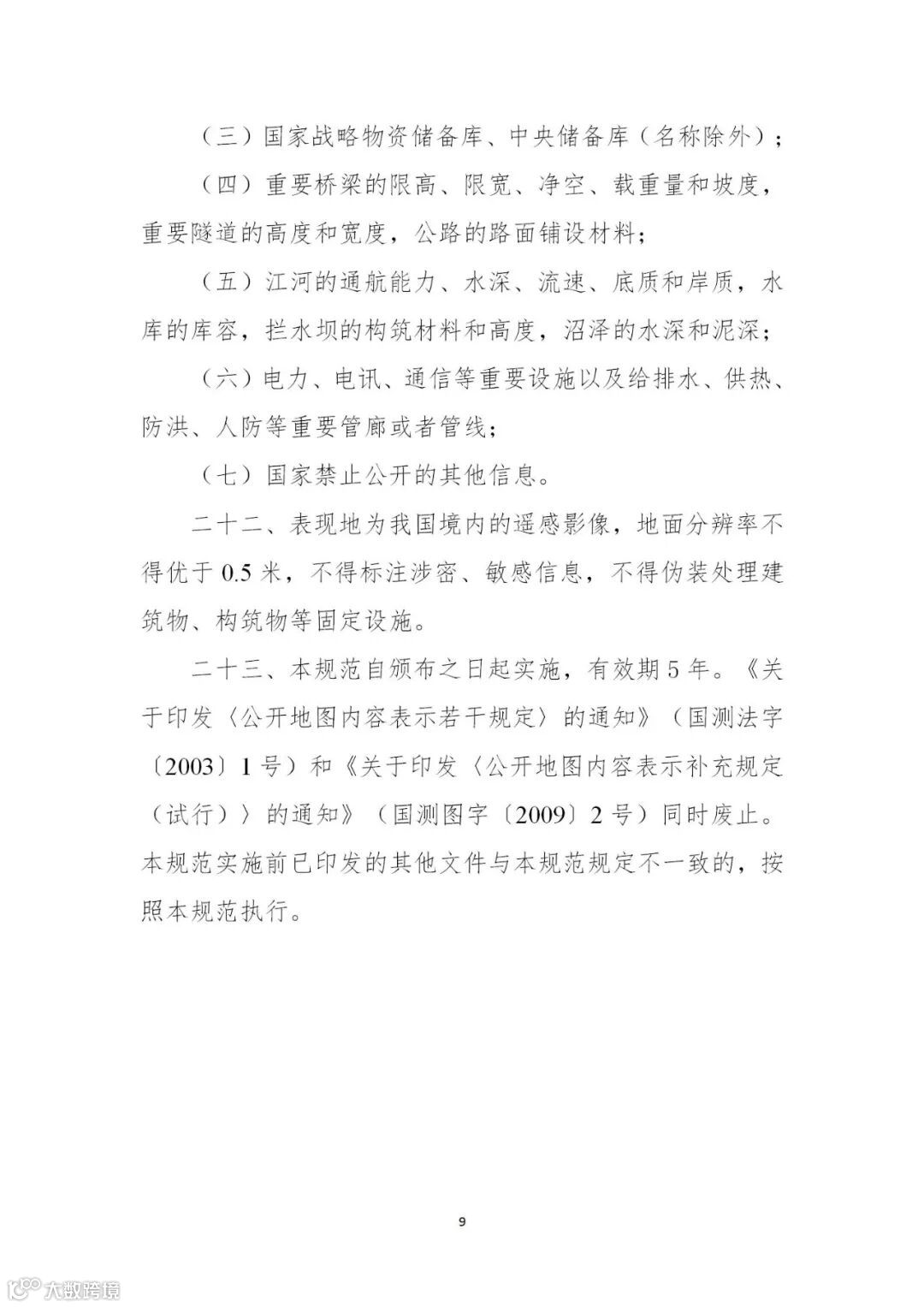 （三）国家战略物资储备库、中央储备库（名称除外）；

（四）重要桥梁的限高、限宽、净空、载重量和坡度，重要隧道的高度和宽度，公路的路面铺设材料；

（五）江河的通航能力、水深、流速、底质和岸质，水库的库容，拦水坝的构筑材料和高度，沼泽的水深和泥深；

（六）电力、电讯、通信等重要设施以及给排水、供热、防洪、人防等重要管廊或者管线；

（七）国家禁止公开的其他信息。

二十二、表现地为我国境内的遥感影像，地面分辨率不得优于 0.5 米，不得标注涉密、敏感信息，不得伪装处理建筑物、构筑物等固定设施。

二十三、本规范自颁布之日起实施，有效期 5 年。《关于印发〈公开地图内容表示若干规定〉的通知》（国测法字〔2003〕1 号）和《关于印发〈公开地图内容表示补充规定（试行）〉的通知》（国测图字〔2009〕2 号）同时废止。本规范实施前已印发的其他文件与本规范规定不一致的，按照本规范执行。

9

大数跨境